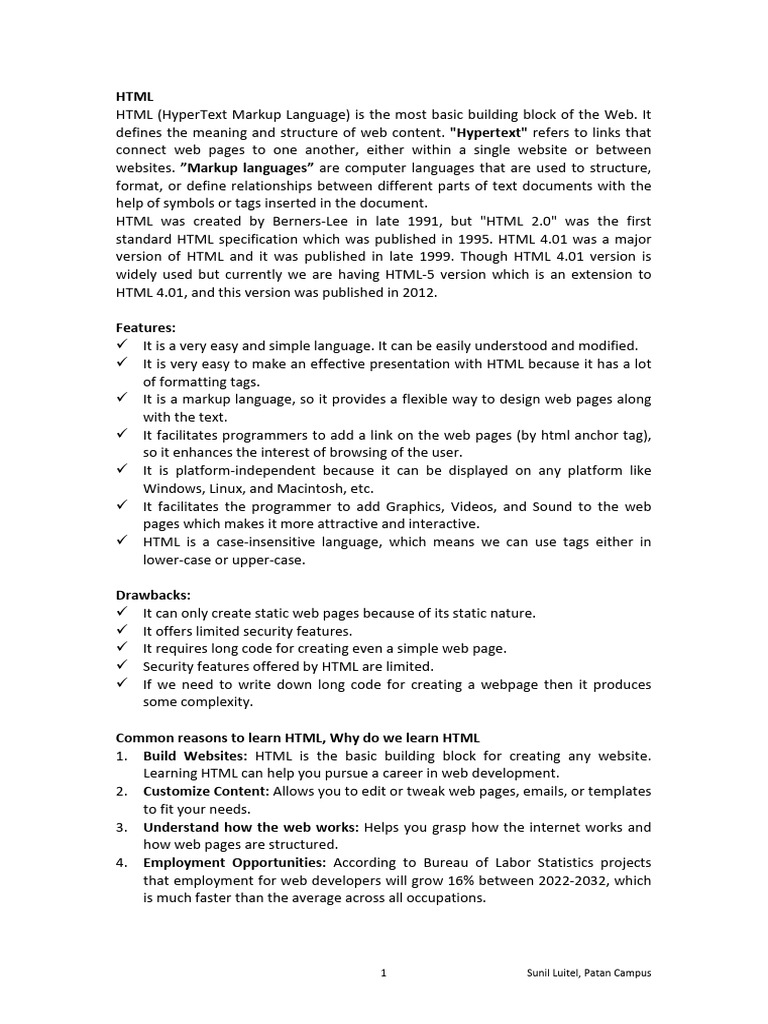 HTML
HTML (HyperText Markup Language) is the most basic building block of the Web. It defines the meaning and structure of web content. "Hypertext" refers to links that connect web pages to one another, either within a single website or between websites. "Markup languages" are computer languages that are used to structure, format, or define relationships between different parts of text documents with the help of symbols or tags inserted in the document.
HTML was created by Berners-Lee in late 1991, but "HTML 2.0" was the first standard HTML specification which was published in 1995. HTML 4.01 was a major version of HTML and it was published in late 1999. Though HTML 4.01 version is widely used but currently we are having HTML-5 version which is an extension to HTML 4.01, and this version was published in 2012.

Features:
✓ It is a very easy and simple language. It can be easily understood and modified.
✓ It is very easy to make an effective presentation with HTML because it has a lot of formatting tags.
✓ It is a markup language, so it provides a flexible way to design web pages along with the text.
✓ It facilitates programmers to add a link on the web pages (by html anchor tag), so it enhances the interest of browsing of the user.
✓ It is platform-independent because it can be displayed on any platform like Windows, Linux, and Macintosh, etc.
✓ It facilitates the programmer to add Graphics, Videos, and Sound to the web pages which makes it more attractive and interactive.
✓ HTML is a case-insensitive language, which means we can use tags either in lower-case or upper-case.

Drawbacks:
✓ It can only create static web pages because of its static nature.
✓ It offers limited security features.
✓ It requires long code for creating even a simple web page.
✓ Security features offered by HTML are limited.
✓ If we need to write down long code for creating a webpage then it produces some complexity.

Common reasons to learn HTML, Why do we learn HTML
1. Build Websites: HTML is the basic building block for creating any website. Learning HTML can help you pursue a career in web development.
2. Customize Content: Allows you to edit or tweak web pages, emails, or templates to fit your needs.
3. Understand how the web works: Helps you grasp how the internet works and how web pages are structured.
4. Employment Opportunities: According to Bureau of Labor Statistics projects that employment for web developers will grow 16% between 2022-2032, which is much faster than the average across all occupations.

1 Sunil Luitel, Patan Campus